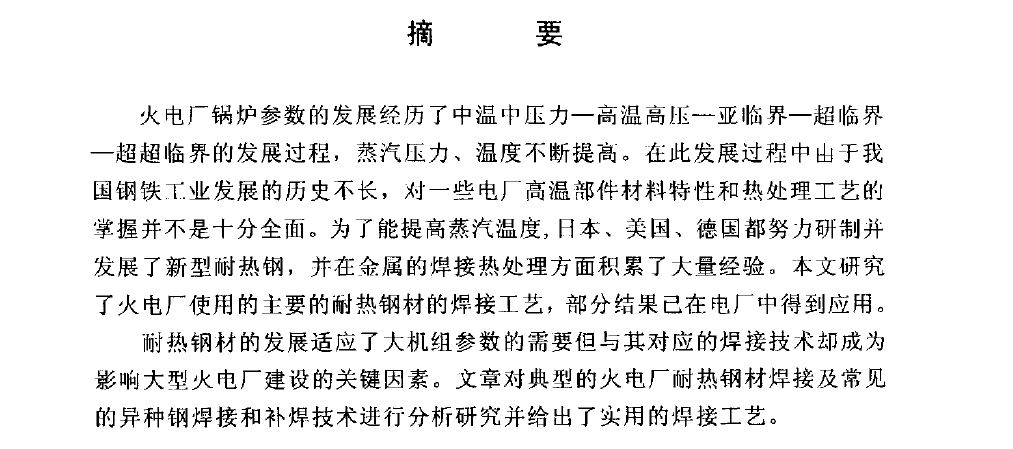 摘　要

火电厂锅炉参数的发展经历了中温中压力—高温高压—亚临界—超临界—超超临界的发展过程，蒸汽压力、温度不断提高。在此发展过程中由于我国钢铁工业发展的历史不长，对一些电厂高温部件材料特性和热处理工艺的掌握并不是十分全面。为了能提高蒸汽温度，日本、美国、德国都努力研制并发展了新型耐热钢，并在金属的焊接热处理方面积累了大量经验。本文研究了火电厂使用的主要的耐热钢材的焊接工艺，部分结果已在电厂中得到应用。

耐热钢材的发展适应了大机组参数的需要但与其对应的焊接技术却成为影响大型火电厂建设的关键因素。文章对典型的火电厂耐热钢材焊接及常见的异种钢焊接和补焊技术进行分析研究并给出了实用的焊接工艺。